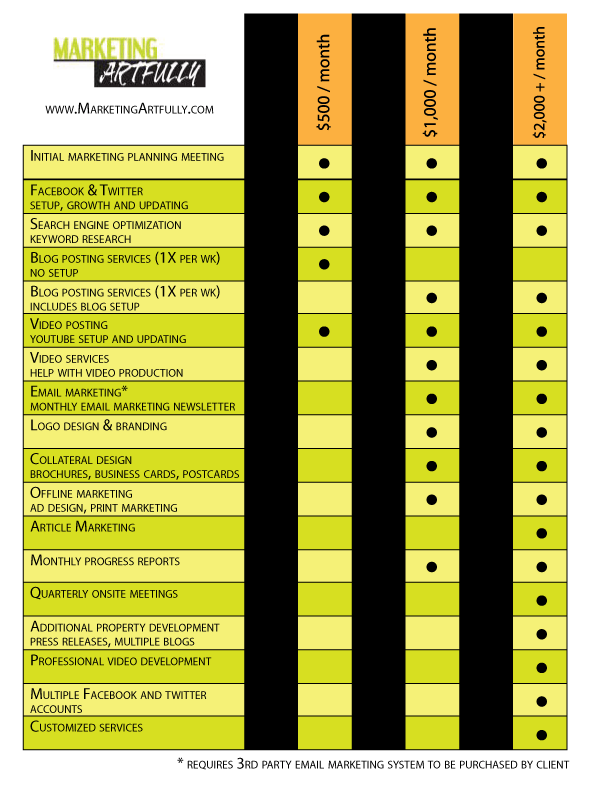 MARKETING ARTFULLY

WWW.MARKETINGARTFULLY.COM

| | $500 / month | $1,000 / month | $2,000 + / month |
|---|---|---|---|
| INITIAL MARKETING PLANNING MEETING | ● | ● | ● |
| FACEBOOK & TWITTER SETUP, GROWTH AND UPDATING | ● | ● | ● |
| SEARCH ENGINE OPTIMIZATION KEYWORD RESEARCH | ● | ● | ● |
| BLOG POSTING SERVICES (1X PER WK) NO SETUP | ● | | |
| BLOG POSTING SERVICES (1X PER WK) INCLUDES BLOG SETUP | | ● | ● |
| VIDEO POSTING YOUTUBE SETUP AND UPDATING | ● | ● | ● |
| VIDEO SERVICES HELP WITH VIDEO PRODUCTION | | ● | ● |
| EMAIL MARKETING* MONTHLY EMAIL MARKETING NEWSLETTER | | ● | ● |
| LOGO DESIGN & BRANDING | | ● | ● |
| COLLATERAL DESIGN BROCHURES, BUSINESS CARDS, POSTCARDS | | ● | ● |
| OFFLINE MARKETING AD DESIGN, PRINT MARKETING | | ● | ● |
| ARTICLE MARKETING | | | ● |
| MONTHLY PROGRESS REPORTS | | ● | ● |
| QUARTERLY ONSITE MEETINGS | | | ● |
| ADDITIONAL PROPERTY DEVELOPMENT PRESS RELEASES, MULTIPLE BLOGS | | | ● |
| PROFESSIONAL VIDEO DEVELOPMENT | | | ● |
| MULTIPLE FACEBOOK AND TWITTER ACCOUNTS | | | ● |
| CUSTOMIZED SERVICES | | | ● |

* REQUIRES 3RD PARTY EMAIL MARKETING SYSTEM TO BE PURCHASED BY CLIENT